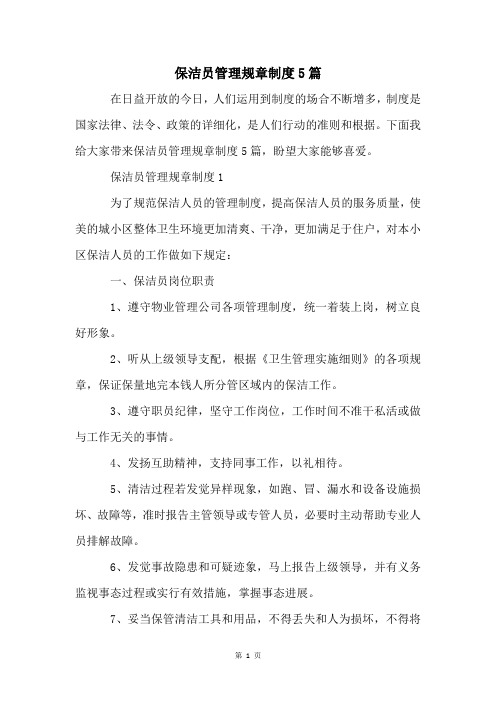 保洁员管理规章制度5篇

在日益开放的今日，人们运用到制度的场合不断增多，制度是国家法律、法令、政策的详细化，是人们行动的准则和根据。下面我给大家带来保洁员管理规章制度5篇，盼望大家能够喜爱。

保洁员管理规章制度1

为了规范保洁人员的管理制度，提高保洁人员的服务质量，使美的城小区整体卫生环境更加清爽、干净，更加满足于住户，对本小区保洁人员的工作做如下规定：

一、保洁员岗位职责

1、遵守物业管理公司各项管理制度，统一着装上岗，树立良好形象。

2、听从上级领导支配，根据《卫生管理实施细则》的各项规章，保证保量地完本钱人所分管区域内的保洁工作。

3、遵守职员纪律，坚守工作岗位，工作时间不准干私活或做与工作无关的事情。

4、发扬互助精神，支持同事工作，以礼相待。

5、清洁过程若发觉异样现象，如跑、冒、漏水和设备设施损坏、故障等，准时报告主管领导或专管人员，必要时主动帮助专业人员排解故障。

6、发觉事故隐患和可疑迹象，马上报告上级领导，并有义务监视事态过程或实行有效措施，掌握事态进展。

7、妥当保管清洁工具和用品，不得丢失和人为损坏，不得将

第 1 页